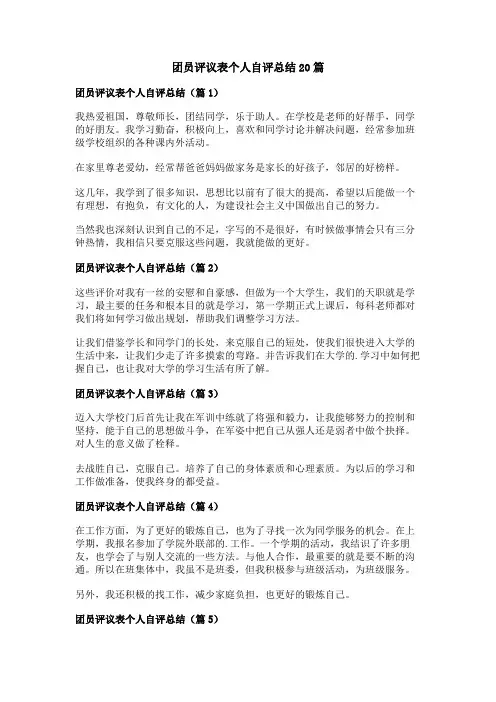 团员评议表个人自评总结20篇

团员评议表个人自评总结（篇1）

我热爱祖国，尊敬师长，团结同学，乐于助人。在学校是老师的好帮手，同学的好朋友。我学习勤奋，积极向上，喜欢和同学讨论并解决问题，经常参加班级学校组织的各种课内外活动。

在家里尊老爱幼，经常帮爸爸妈妈做家务是家长的好孩子，邻居的好榜样。

这几年，我学到了很多知识，思想比以前有了很大的提高，希望以后能做一个有理想，有抱负，有文化的人，为建设社会主义中国做出自己的努力。

当然我也深刻认识到自己的不足，字写的不是很好，有时候做事情会只有三分钟热情，我相信只要克服这些问题，我就能做的更好。

团员评议表个人自评总结（篇2）

这些评价对我有一丝的安慰和自豪感，但做为一个大学生，我们的天职就是学习，最主要的任务和根本目的就是学习，第一学期正式上课后，每科老师都对我们将如何学习做出规划，帮助我们调整学习方法。

让我们借鉴学长和同学门的长处，来克服自己的短处，使我们很快进入大学的生活中来，让我们少走了许多摸索的弯路。并告诉我们在大学的.学习中如何把握自己，也让我对大学的学习生活有所了解。

团员评议表个人自评总结（篇3）

迈入大学校门后首先让我在军训中练就了将强和毅力，让我能够努力的控制和坚持，能于自己的思想做斗争，在军姿中把自己从强人还是弱者中做个抉择。对人生的意义做了栓释。

去战胜自己，克服自己。培养了自己的身体素质和心理素质。为以后的学习和工作做准备，使我终身的都受益。

团员评议表个人自评总结（篇4）

在工作方面，为了更好的锻炼自己，也为了寻找一次为同学服务的机会。在上学期，我报名参加了学院外联部的.工作。一个学期的活动，我结识了许多朋友，也学会了与别人交流的一些方法。与他人合作，最重要的就是要不断的沟通。所以在班集体中，我虽不是班委，但我积极参与班级活动，为班级服务。

另外，我还积极的找工作，减少家庭负担，也更好的锻炼自己。

团员评议表个人自评总结（篇5）